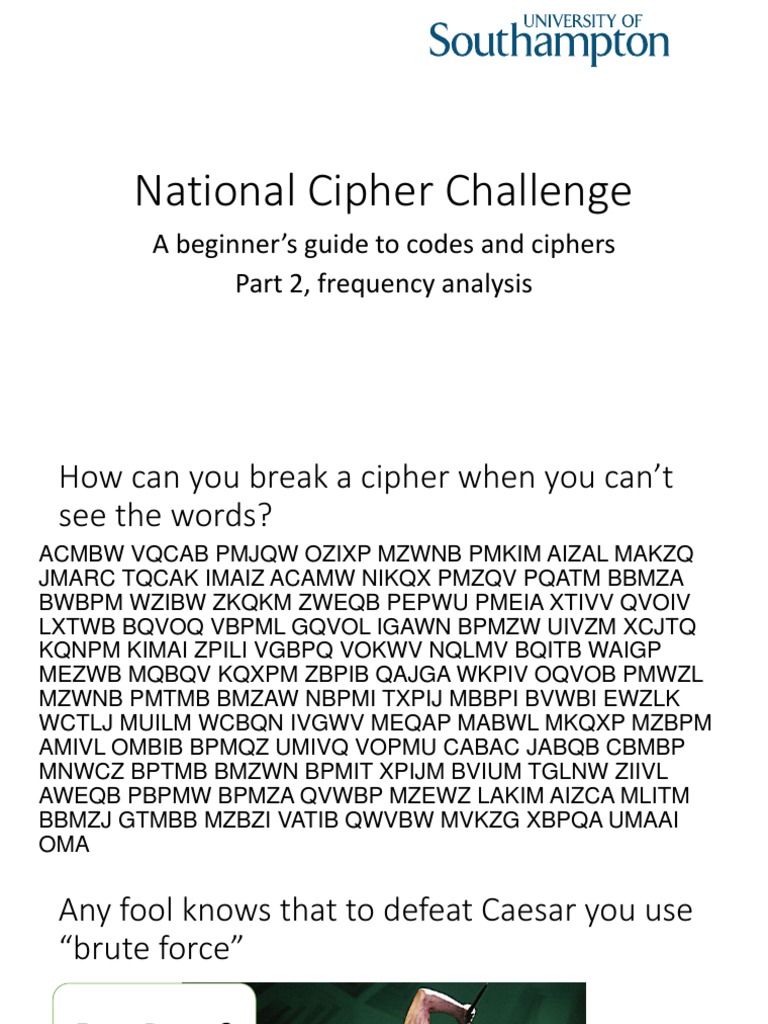 UNIVERSITY OF
Southampton

National Cipher Challenge

A beginner's guide to codes and ciphers
Part 2, frequency analysis

How can you break a cipher when you can't see the words?

ACMBW VQCAB PMJQW OZIXP MZWNB PMKIM AIZAL MAKZQ JMARC TQCAK IMAIZ ACAMW NIKQX PMZQV PQATM BBMZA BWBPM WZIBW ZKQKM ZWEQB PEPWU PMEIA XTIVV QVOIV LXTWB BQVOQ VBPML GQVOL IGAWN BPMZW UIVZM XCJTQ KQNPM KIMAI ZPILI VGBPQ VOKWV NQLMV BQITB WAIGP MEZWB MQBQV KQXPM ZBPIB QAJGA WKPIV OQVOB PMWZL MZWNB PMTMB BMZAW NBPMI TXPIJ MBBPI BVWBI EWZLK WCTLJ MUILM WCBQN IVGWV MEQAP MABWL MKQXP MZBPM AMIVL OMBIB BPMQZ UMIVQ VOPMU CABAC JABQB CBMBP MNWCZ BPTMB BMZWN BPMIT XPIJM BVIUM TGLNW ZIIVL AWEQB PBPMW BPMZA QVWBP MZEWZ LAKIM AIZCA MLITM BBMZJ GTMBB MZBZI VATIB QWVBW MVKZG XBPQA UMAAI OMA

Any fool knows that to defeat Caesar you use "brute force"